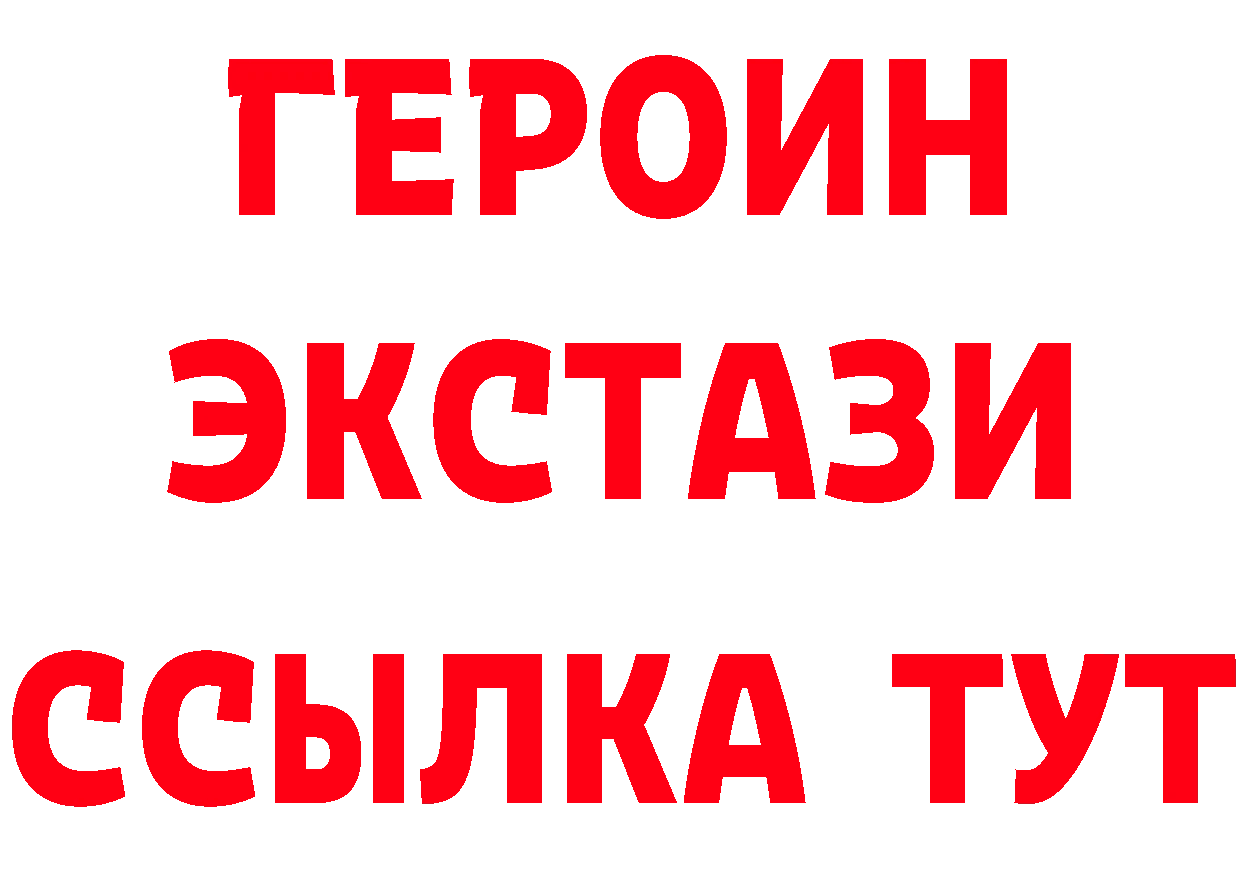 ГЕРОИН
ЭКСТАЗИ
ССЫЛКА ТУТ